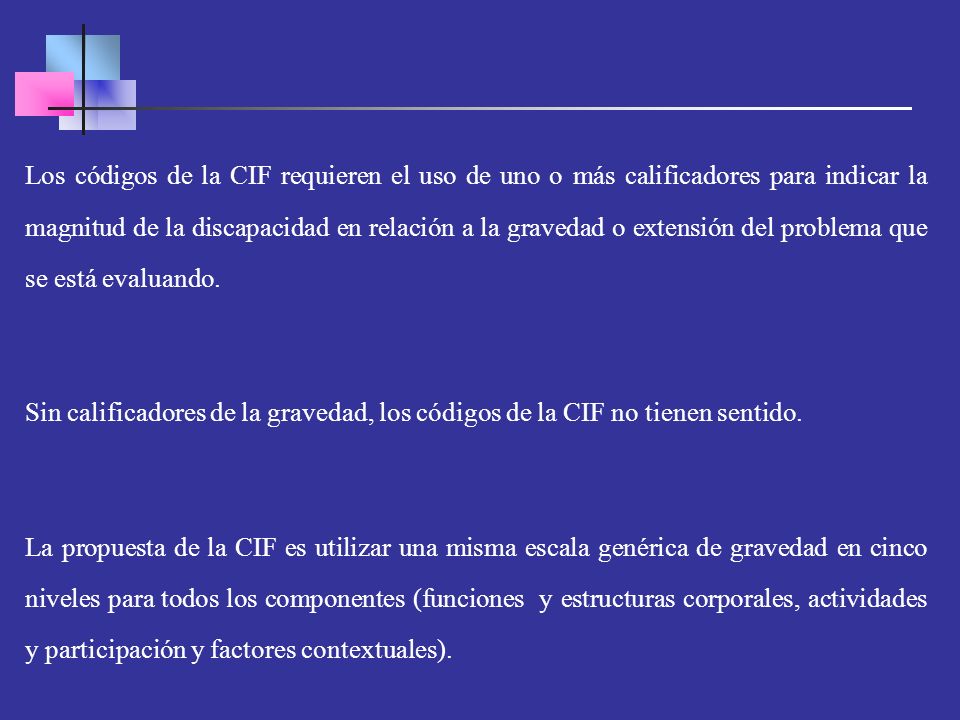 Los códigos de la CIF requieren el uso de uno o más calificadores para indicar la magnitud de la discapacidad en relación a la gravedad o extensión del problema que se está evaluando.

Sin calificadores de la gravedad, los códigos de la CIF no tienen sentido.

La propuesta de la CIF es utilizar una misma escala genérica de gravedad en cinco niveles para todos los componentes (funciones  y estructuras corporales, actividades y participación y factores contextuales).